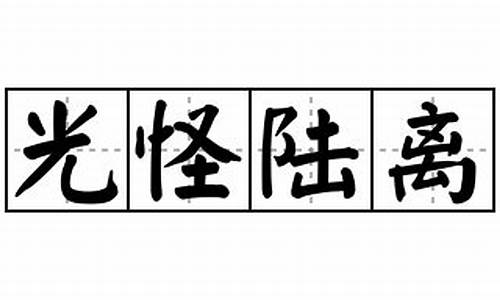 光怪陆离